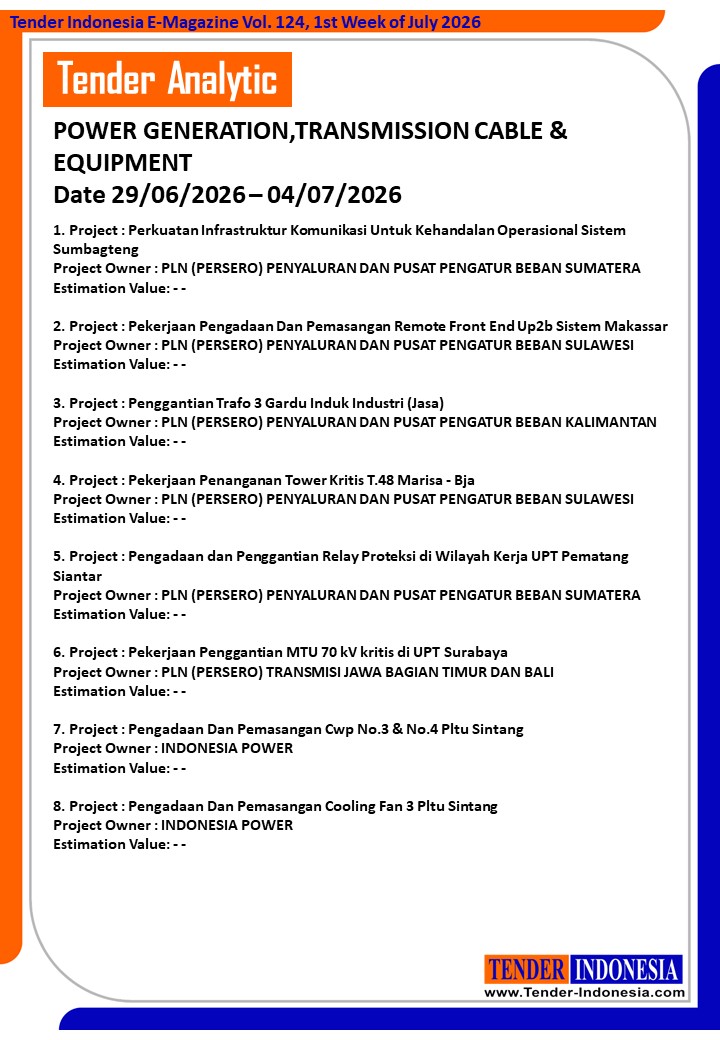 Tender Indonesia E-Magazine Vol. 124, 1st Week of July 2026

Tender Analytic

POWER GENERATION,TRANSMISSION CABLE & EQUIPMENT
Date 29/06/2026 – 04/07/2026

1. Project : Perkuatan Infrastruktur Komunikasi Untuk Kehandalan Operasional Sistem Sumbagteng
Project Owner : PLN (PERSERO) PENYALURAN DAN PUSAT PENGATUR BEBAN SUMATERA
Estimation Value: - -

2. Project : Pekerjaan Pengadaan Dan Pemasangan Remote Front End Up2b Sistem Makassar
Project Owner : PLN (PERSERO) PENYALURAN DAN PUSAT PENGATUR BEBAN SULAWESI
Estimation Value: - -

3. Project : Penggantian Trafo 3 Gardu Induk Industri (Jasa)
Project Owner : PLN (PERSERO) PENYALURAN DAN PUSAT PENGATUR BEBAN KALIMANTAN
Estimation Value: - -

4. Project : Pekerjaan Penanganan Tower Kritis T.48 Marisa - Bja
Project Owner : PLN (PERSERO) PENYALURAN DAN PUSAT PENGATUR BEBAN SULAWESI
Estimation Value: - -

5. Project : Pengadaan dan Penggantian Relay Proteksi di Wilayah Kerja UPT Pematang Siantar
Project Owner : PLN (PERSERO) PENYALURAN DAN PUSAT PENGATUR BEBAN SUMATERA
Estimation Value: - -

6. Project : Pekerjaan Penggantian MTU 70 kV kritis di UPT Surabaya
Project Owner : PLN (PERSERO) TRANSMISI JAWA BAGIAN TIMUR DAN BALI
Estimation Value: - -

7. Project : Pengadaan Dan Pemasangan Cwp No.3 & No.4 Pltu Sintang
Project Owner : INDONESIA POWER
Estimation Value: - -

8. Project : Pengadaan Dan Pemasangan Cooling Fan 3 Pltu Sintang
Project Owner : INDONESIA POWER
Estimation Value: - -

TENDER INDONESIA
www.Tender-Indonesia.com